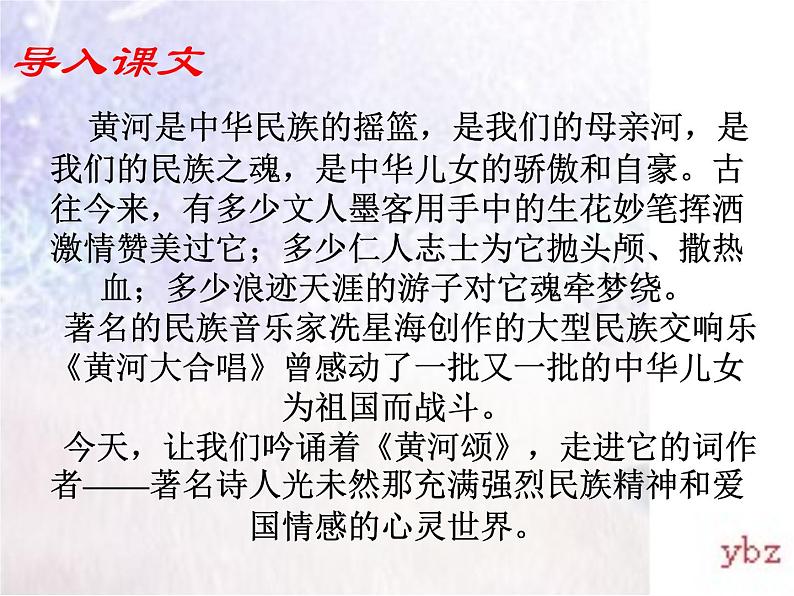 导入课文

黄河是中华民族的摇篮，是我们的母亲河，是我们的民族之魂，是中华儿女的骄傲和自豪。古往今来，有多少文人墨客用手中的生花妙笔挥洒激情赞美过它；多少仁人志士为它抛头颅、撒热血；多少浪迹天涯的游子对它魂牵梦绕。

著名的民族音乐家冼星海创作的大型民族交响乐《黄河大合唱》曾感动了一批又一批的中华儿女为祖国而战斗。

今天，让我们吟诵着《黄河颂》，走进它的词作者——著名诗人光未然那充满强烈民族精神和爱国情感的心灵世界。

ybz